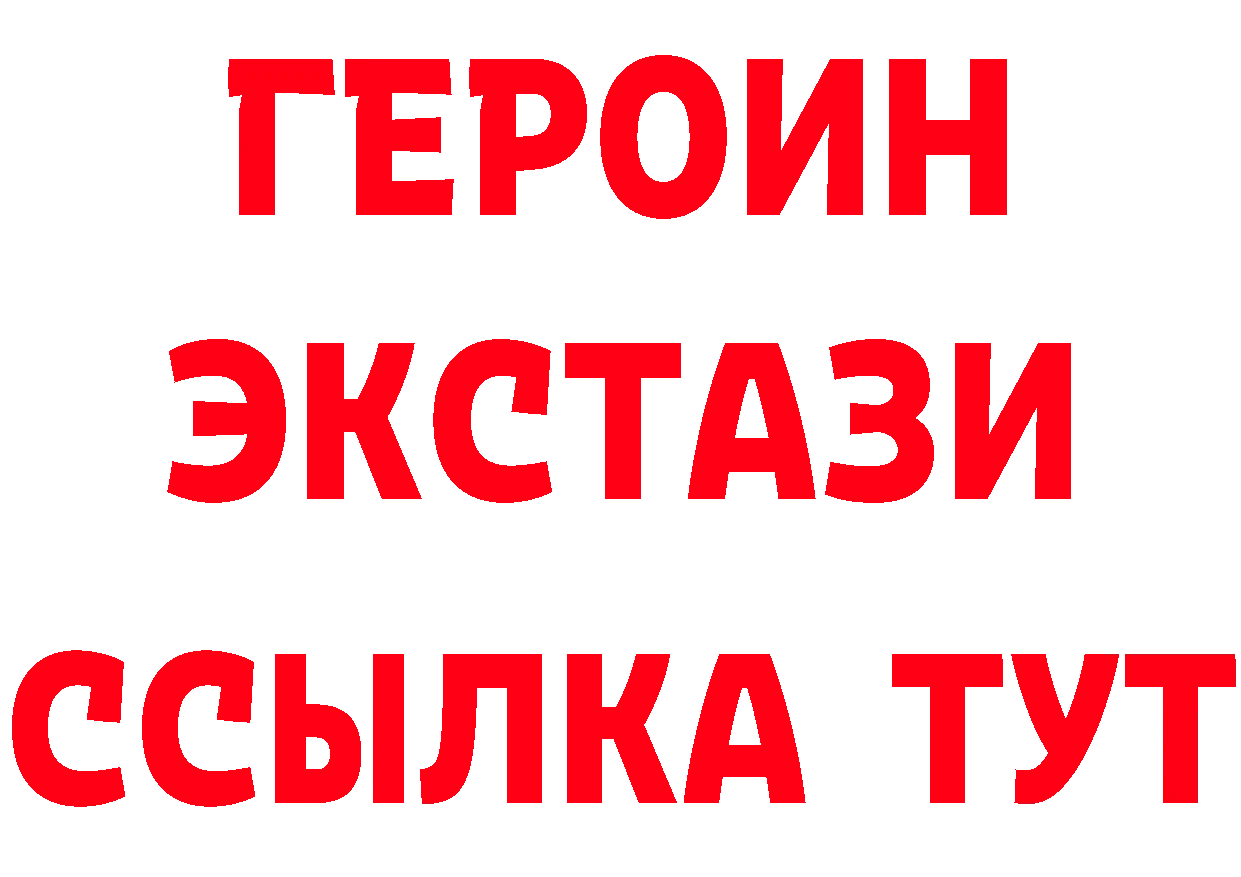 ГЕРОИН
ЭКСТАЗИ
ССЫЛКА ТУТ